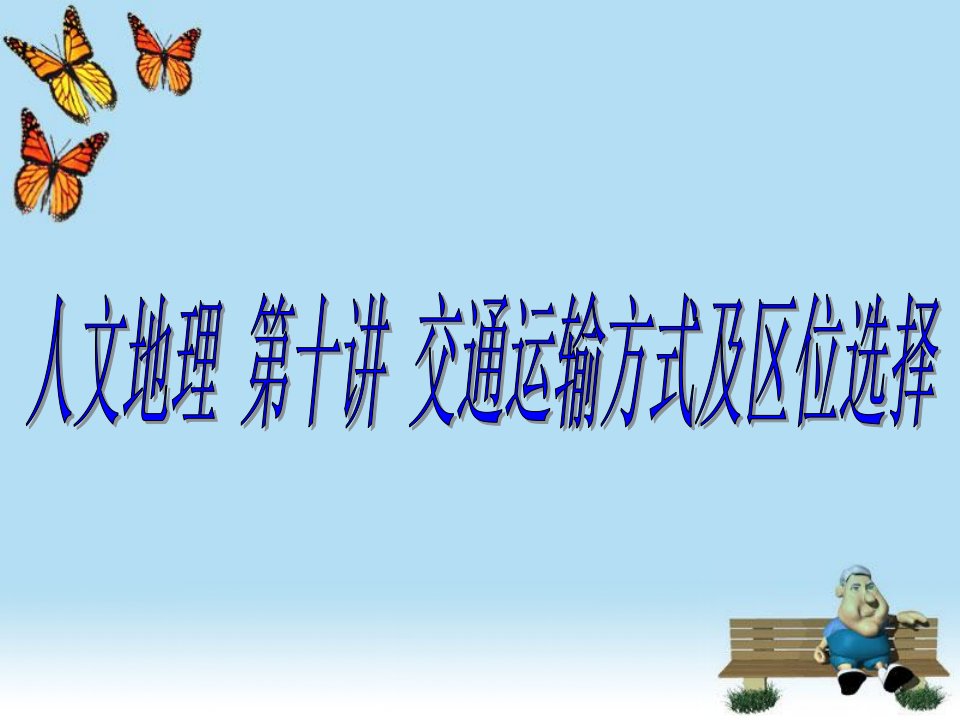 人文地理 第十讲 交通运输方式及区位选择